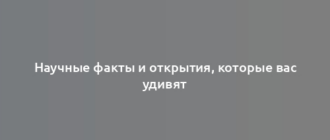 Научные факты и открытия, которые вас удивят